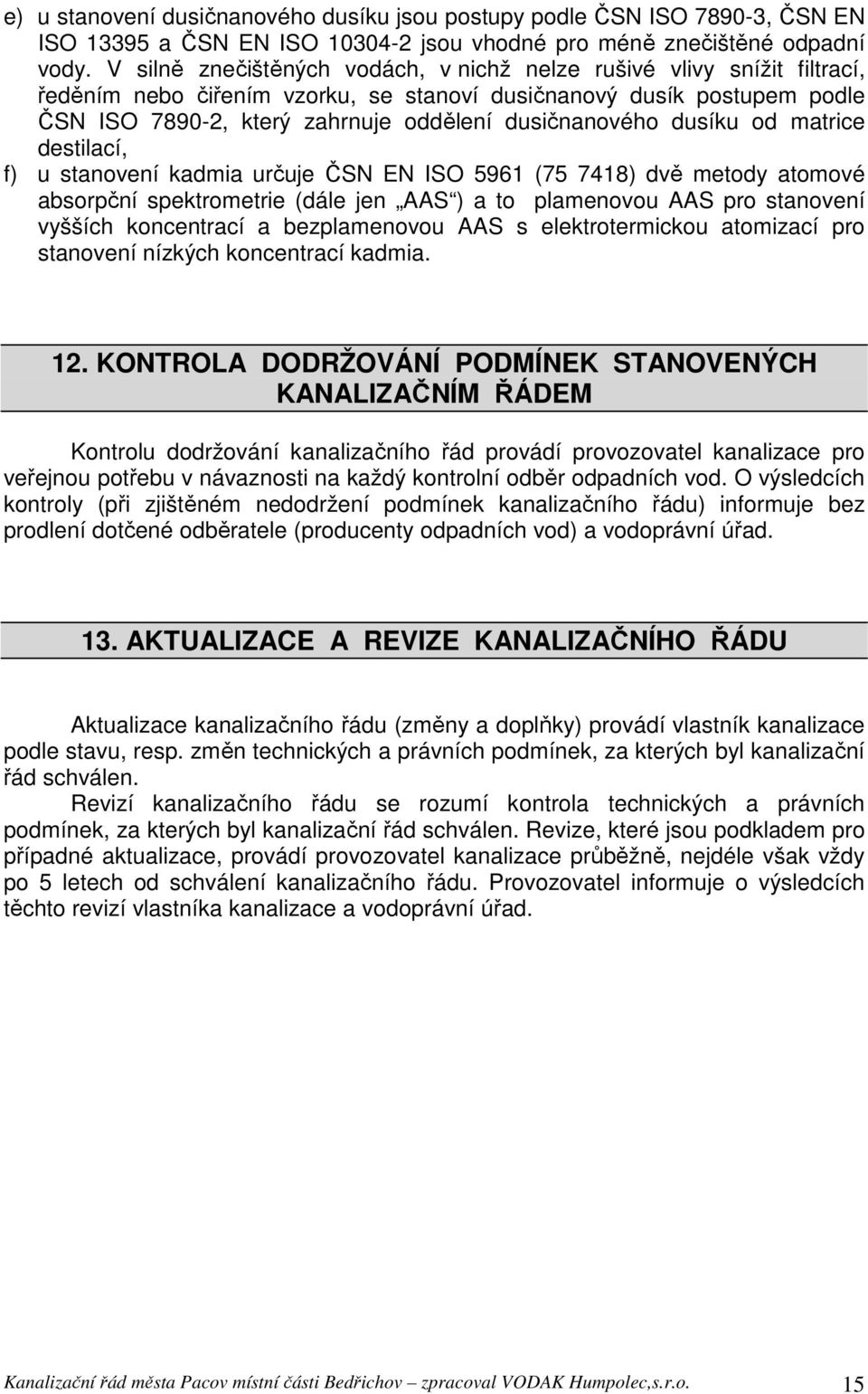 e) u stanovení dusičnanového dusíku jsou postupy podle ČSN ISO 7890-3, ČSN EN ISO 13395 a ČSN EN ISO 10304-2 jsou vhodné pro méně znečištěné odpadní vody. V silně znečištěných vodách, v nichž nelze rušivé vlivy snížit filtrací, ředěním nebo čiřením vzorku, se stanoví dusičnanový dusík postupem podle ČSN ISO 7890-2, který zahrnuje oddělení dusičnanového dusíku od matrice destilací,

f) u stanovení kadmia určuje ČSN EN ISO 5961 (75 7418) dvě metody atomové absorpční spektrometrie (dále jen „AAS“) a to plamenovou AAS pro stanovení vyšších koncentrací a bezplamenovou AAS s elektrotermickou atomizací pro stanovení nízkých koncentrací kadmia.

12. KONTROLA DODRŽOVÁNÍ PODMÍNEK STANOVENÝCH KANALIZAČNÍM ŘÁDEM

Kontrolu dodržování kanalizačního řád provádí provozovatel kanalizace pro veřejnou potřebu v návaznosti na každý kontrolní odběr odpadních vod. O výsledcích kontroly (při zjištěném nedodržení podmínek kanalizačního řádu) informuje bez prodlení dotčené odběratele (producenty odpadních vod) a vodoprávní úřad.

13. AKTUALIZACE A REVIZE KANALIZAČNÍHO ŘÁDU

Aktualizace kanalizačního řádu (změny a doplňky) provádí vlastník kanalizace podle stavu, resp. změn technických a právních podmínek, za kterých byl kanalizační řád schválen.

Revizí kanalizačního řádu se rozumí kontrola technických a právních podmínek, za kterých byl kanalizační řád schválen. Revize, které jsou podkladem pro případné aktualizace, provádí provozovatel kanalizace průběžně, nejdéle však vždy po 5 letech od schválení kanalizačního řádu. Provozovatel informuje o výsledcích těchto revizí vlastníka kanalizace a vodoprávní úřad.

Kanalizační řád města Pacov místní části Bedřichov – zpracoval VODAK Humpolec,s.r.o. 15